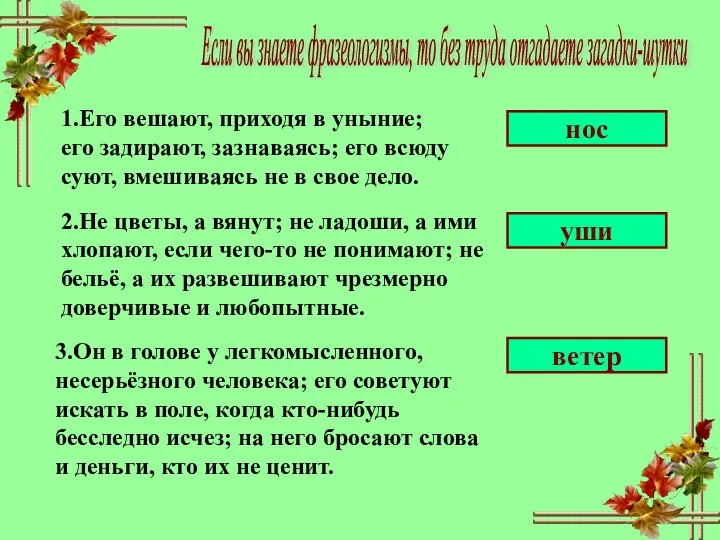 Если вы знаете фразеологизмы, то без труда отгадаете загадки-шутки

1.Его вешают, приходя в уныние; его задирают, зазнаваясь; его всюду суют, вмешиваясь не в свое дело.

нос

2.Не цветы, а вянут; не ладоши, а ими хлопают, если чего-то не понимают; не бельё, а их развешивают чрезмерно доверчивые и любопытные.

уши

3.Он в голове у легкомысленного, несерьёзного человека; его советуют искать в поле, когда кто-нибудь бесследно исчез; на него бросают слова и деньги, кто их не ценит.

ветер